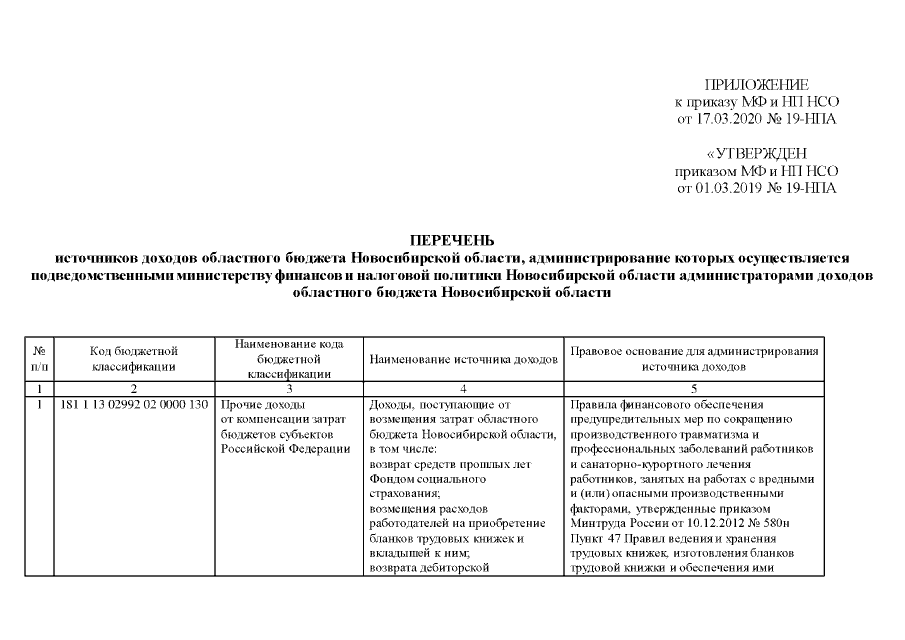 ПРИЛОЖЕНИЕ
к приказу МФ и НП НСО
от 17.03.2020 № 19-НПА

«УТВЕРЖДЕН
приказом МФ и НП НСО
от 01.03.2019 № 19-НПА

ПЕРЕЧЕНЬ
источников доходов областного бюджета Новосибирской области, администрирование которых осуществляется подведомственными министерству финансов и налоговой политики Новосибирской области администраторами доходов областного бюджета Новосибирской области

| № п/п | Код бюджетной классификации | Наименование кода бюджетной классификации | Наименование источника доходов | Правовое основание для администрирования источника доходов |
|---|---|---|---|---|
| 1 | 2 | 3 | 4 | 5 |
| 1 | 181 1 13 02992 02 0000 130 | Прочие доходы от компенсации затрат бюджетов субъектов Российской Федерации | Доходы, поступающие от возмещения затрат областного бюджета Новосибирской области, в том числе: возврат средств прошлых лет Фондом социального страхования; возмещения расходов работодателей на приобретение бланков трудовых книжек и вкладышей к ним; возврата дебиторской | Правила финансового обеспечения предупредительных мер по сокращению производственного травматизма и профессиональных заболеваний работников и санаторно-курортного лечения работников, занятых на работах с вредными и (или) опасными производственными факторами, утвержденные приказом Минтруда России от 10.12.2012 № 580н Пункт 47 Правил ведения и хранения трудовых книжек, изготовления бланков трудовой книжки и обеспечения ими |